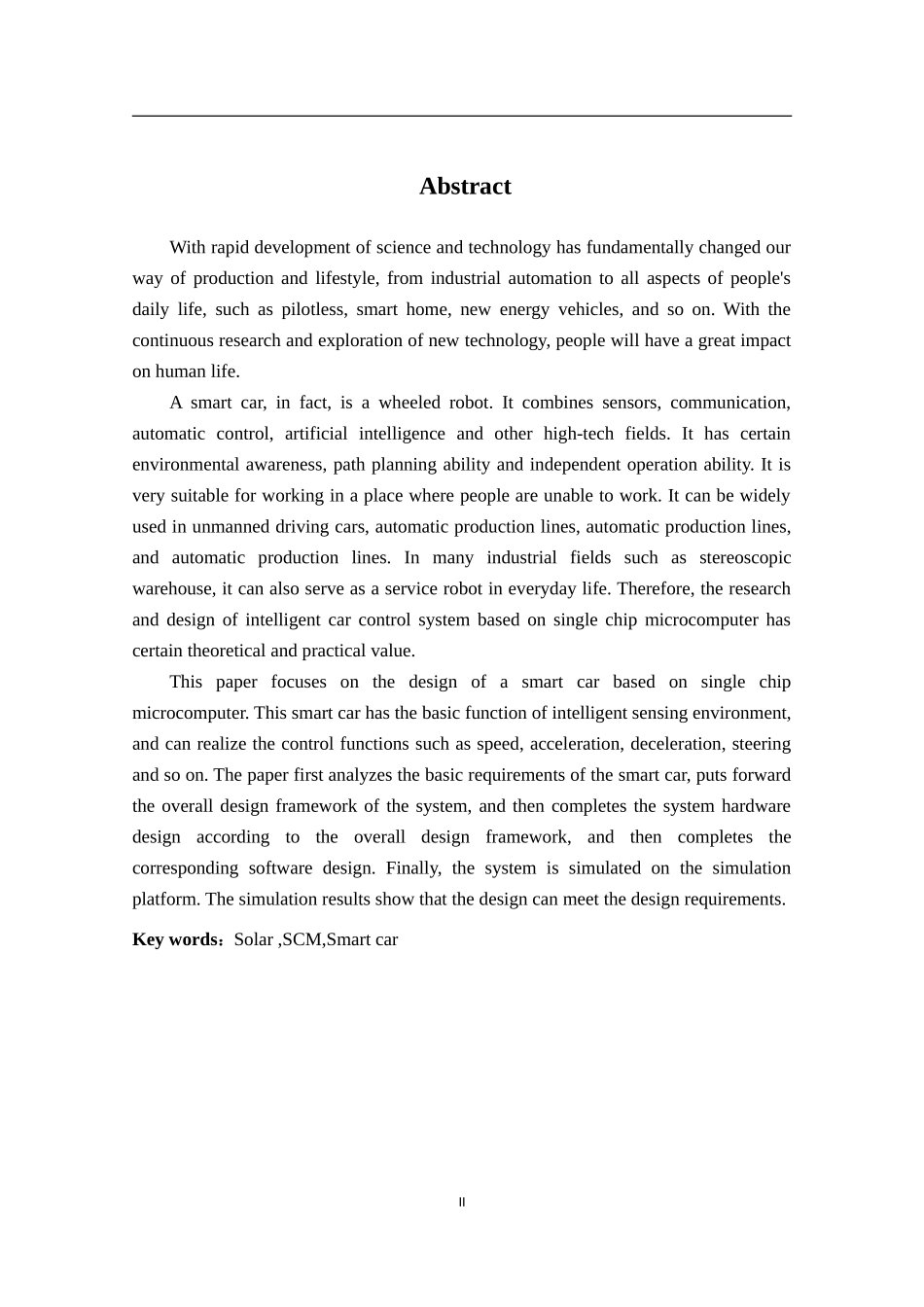 Abstract

With rapid development of science and technology has fundamentally changed our way of production and lifestyle, from industrial automation to all aspects of people's daily life, such as pilotless, smart home, new energy vehicles, and so on. With the continuous research and exploration of new technology, people will have a great impact on human life.

A smart car, in fact, is a wheeled robot. It combines sensors, communication, automatic control, artificial intelligence and other high-tech fields. It has certain environmental awareness, path planning ability and independent operation ability. It is very suitable for working in a place where people are unable to work. It can be widely used in unmanned driving cars, automatic production lines, automatic production lines, and automatic production lines. In many industrial fields such as stereoscopic warehouse, it can also serve as a service robot in everyday life. Therefore, the research and design of intelligent car control system based on single chip microcomputer has certain theoretical and practical value.

This paper focuses on the design of a smart car based on single chip microcomputer. This smart car has the basic function of intelligent sensing environment, and can realize the control functions such as speed, acceleration, deceleration, steering and so on. The paper first analyzes the basic requirements of the smart car, puts forward the overall design framework of the system, and then completes the system hardware design according to the overall design framework, and then completes the corresponding software design. Finally, the system is simulated on the simulation platform. The simulation results show that the design can meet the design requirements.

Key words：Solar ,SCM,Smart car

II